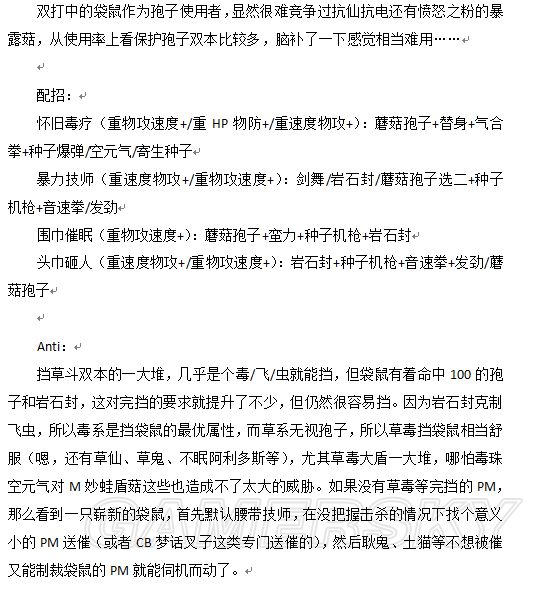 双打中的袋鼠作为孢子使用者，显然很难竞争过抗仙抗电还有愤怒之粉的暴露菇，从使用率上看保护孢子双本比较多，脑补了一下感觉相当难用……

配招：

怀旧毒疗（重物攻速度+/重 HP 物防+/重速度物攻+）：蘑菇孢子+替身+气合拳+种子爆弹/空元气/寄生种子

暴力技师（重速度物攻+/重物攻速度+）：剑舞/岩石封/蘑菇孢子选二+种子机枪+音速拳/发劲

围巾催眠（重物攻速度+）：蘑菇孢子+蛮力+种子机枪+岩石封

头巾砸人（重速度物攻+/重物攻速度+）：岩石封+种子机枪+音速拳+发劲/蘑菇孢子

Anti：

挡草斗双本的一大堆，几乎是个毒/飞/虫就能挡，但袋鼠有着命中 100 的孢子和岩石封，这对完挡的要求就提升了不少，但仍然很容易挡。因为岩石封克制飞虫，所以毒系是挡袋鼠的最优属性，而草系无视孢子，所以草毒挡袋鼠相当舒服（嗯，还有草仙、草鬼、不眠阿利多斯等），尤其草毒大盾一大堆，哪怕毒珠空元气对 M 妙蛙盾菇这些也造成不了太大的威胁。如果没有草毒等完挡的 PM，那么看到一只崭新的袋鼠，首先默认腰带技师，在没把握击杀的情况下找个意义小的 PM 送催（或者 CB 梦话叉子这类专门送催的），然后耿鬼、土猫等不想被催又能制裁袋鼠的 PM 就能伺机而动了。

GAMERSKY